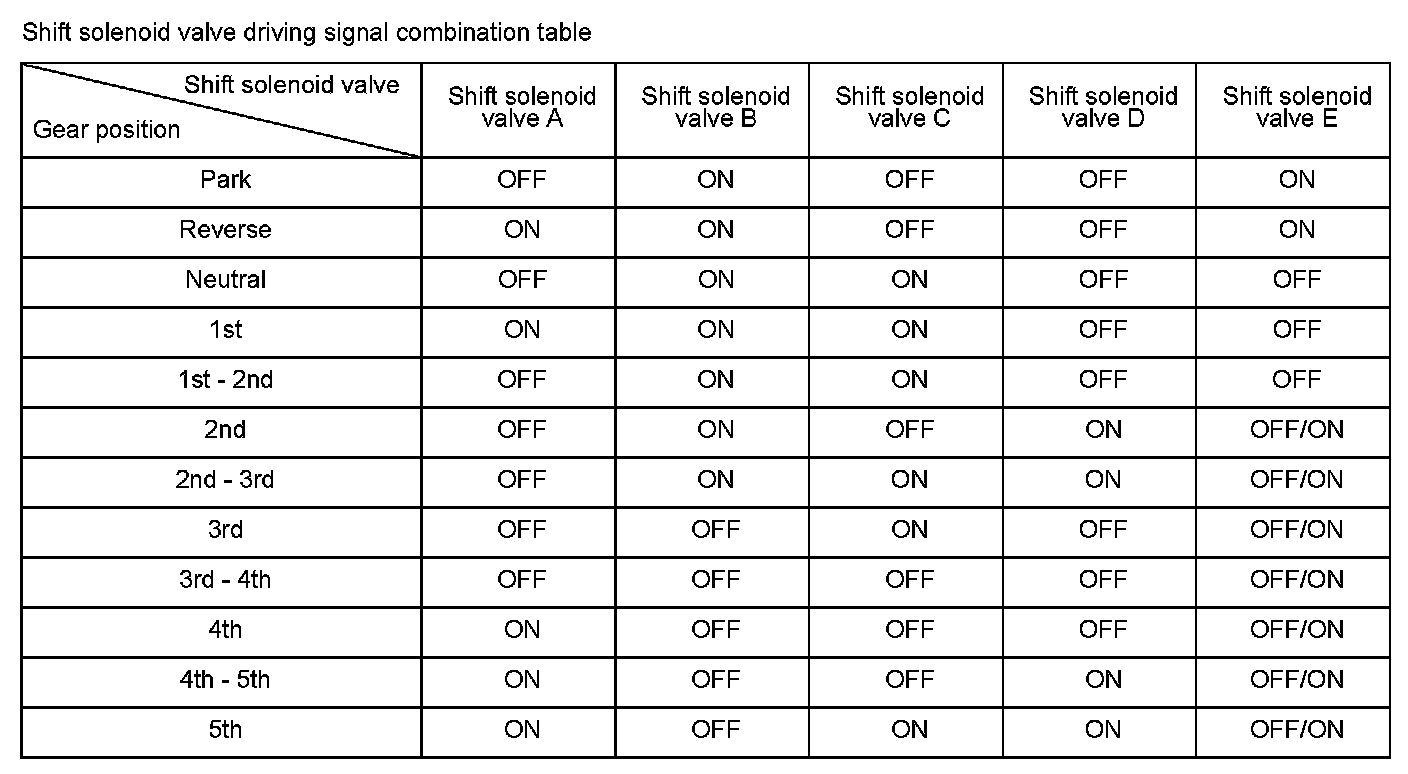 Shift solenoid valve driving signal combination table

| Shift solenoid valve / Gear position | Shift solenoid valve A | Shift solenoid valve B | Shift solenoid valve C | Shift solenoid valve D | Shift solenoid valve E |
|---|---|---|---|---|---|
| Park | OFF | ON | OFF | OFF | ON |
| Reverse | ON | ON | OFF | OFF | ON |
| Neutral | OFF | ON | ON | OFF | OFF |
| 1st | ON | ON | ON | OFF | OFF |
| 1st - 2nd | OFF | ON | ON | OFF | OFF |
| 2nd | OFF | ON | OFF | ON | OFF/ON |
| 2nd - 3rd | OFF | ON | ON | ON | OFF/ON |
| 3rd | OFF | OFF | ON | OFF | OFF/ON |
| 3rd - 4th | OFF | OFF | OFF | OFF | OFF/ON |
| 4th | ON | OFF | OFF | OFF | OFF/ON |
| 4th - 5th | ON | OFF | OFF | ON | OFF/ON |
| 5th | ON | OFF | ON | ON | OFF/ON |